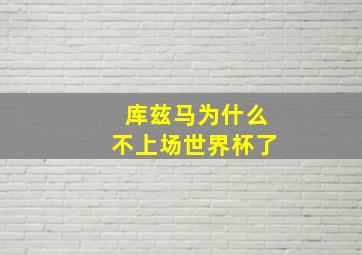 库兹马为什么
不上场世界杯了